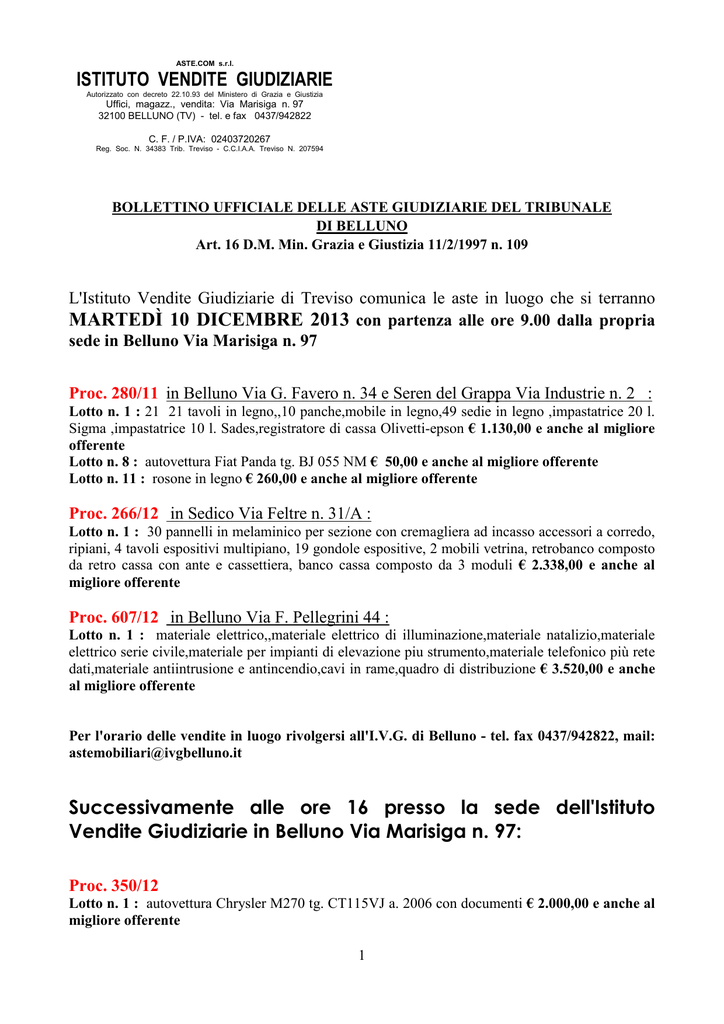 ASTE.COM s.r.l.
ISTITUTO VENDITE GIUDIZIARIE
Autorizzato con decreto 22.10.93 del Ministero di Grazia e Giustizia
Uffici, magazz., vendita: Via Marisiga n. 97
32100 BELLUNO (TV) - tel. e fax 0437/942822

C. F. / P.IVA: 02403720267
Reg. Soc. N. 34383 Trib. Treviso - C.C.I.A.A. Treviso N. 207594

BOLLETTINO UFFICIALE DELLE ASTE GIUDIZIARIE DEL TRIBUNALE DI BELLUNO
Art. 16 D.M. Min. Grazia e Giustizia 11/2/1997 n. 109

L'Istituto Vendite Giudiziarie di Treviso comunica le aste in luogo che si terranno MARTEDÌ 10 DICEMBRE 2013 con partenza alle ore 9.00 dalla propria sede in Belluno Via Marisiga n. 97

Proc. 280/11 in Belluno Via G. Favero n. 34 e Seren del Grappa Via Industrie n. 2 :
Lotto n. 1 : 21 21 tavoli in legno,,10 panche,mobile in legno,49 sedie in legno ,impastatrice 20 l. Sigma ,impastatrice 10 l. Sades,registratore di cassa Olivetti-epson € 1.130,00 e anche al migliore offerente
Lotto n. 8 : autovettura Fiat Panda tg. BJ 055 NM € 50,00 e anche al migliore offerente
Lotto n. 11 : rosone in legno € 260,00 e anche al migliore offerente

Proc. 266/12 in Sedico Via Feltre n. 31/A :
Lotto n. 1 : 30 pannelli in melaminico per sezione con cremagliera ad incasso accessori a corredo, ripiani, 4 tavoli espositivi multipiano, 19 gondole espositive, 2 mobili vetrina, retrobanco composto da retro cassa con ante e cassettiera, banco cassa composto da 3 moduli € 2.338,00 e anche al migliore offerente

Proc. 607/12 in Belluno Via F. Pellegrini 44 :
Lotto n. 1 : materiale elettrico,,materiale elettrico di illuminazione,materiale natalizio,materiale elettrico serie civile,materiale per impianti di elevazione piu strumento,materiale telefonico più rete dati,materiale antiintrusione e antincendio,cavi in rame,quadro di distribuzione € 3.520,00 e anche al migliore offerente

Per l'orario delle vendite in luogo rivolgersi all'I.V.G. di Belluno - tel. fax 0437/942822, mail: astemobiliari@ivgbelluno.it

Successivamente alle ore 16 presso la sede dell'Istituto Vendite Giudiziarie in Belluno Via Marisiga n. 97:

Proc. 350/12
Lotto n. 1 : autovettura Chrysler M270 tg. CT115VJ a. 2006 con documenti € 2.000,00 e anche al migliore offerente

1